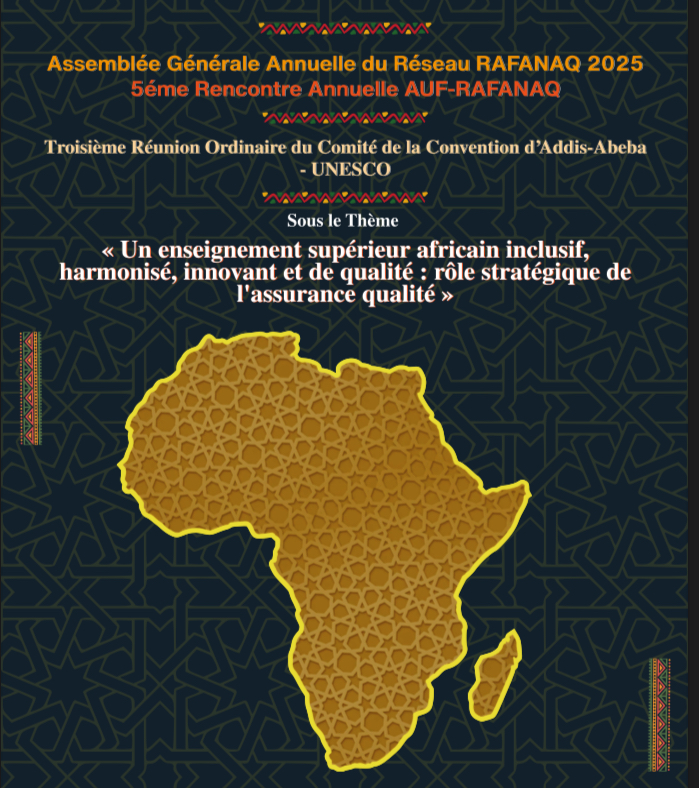 Assemblée Générale Annuelle du Réseau RAFANAQ 2025
5éme Rencontre Annuelle AUF-RAFANAQ

Troisième Réunion Ordinaire du Comité de la Convention d'Addis-Abeba - UNESCO

Sous le Thème

« Un enseignement supérieur africain inclusif, harmonisé, innovant et de qualité : rôle stratégique de l'assurance qualité »